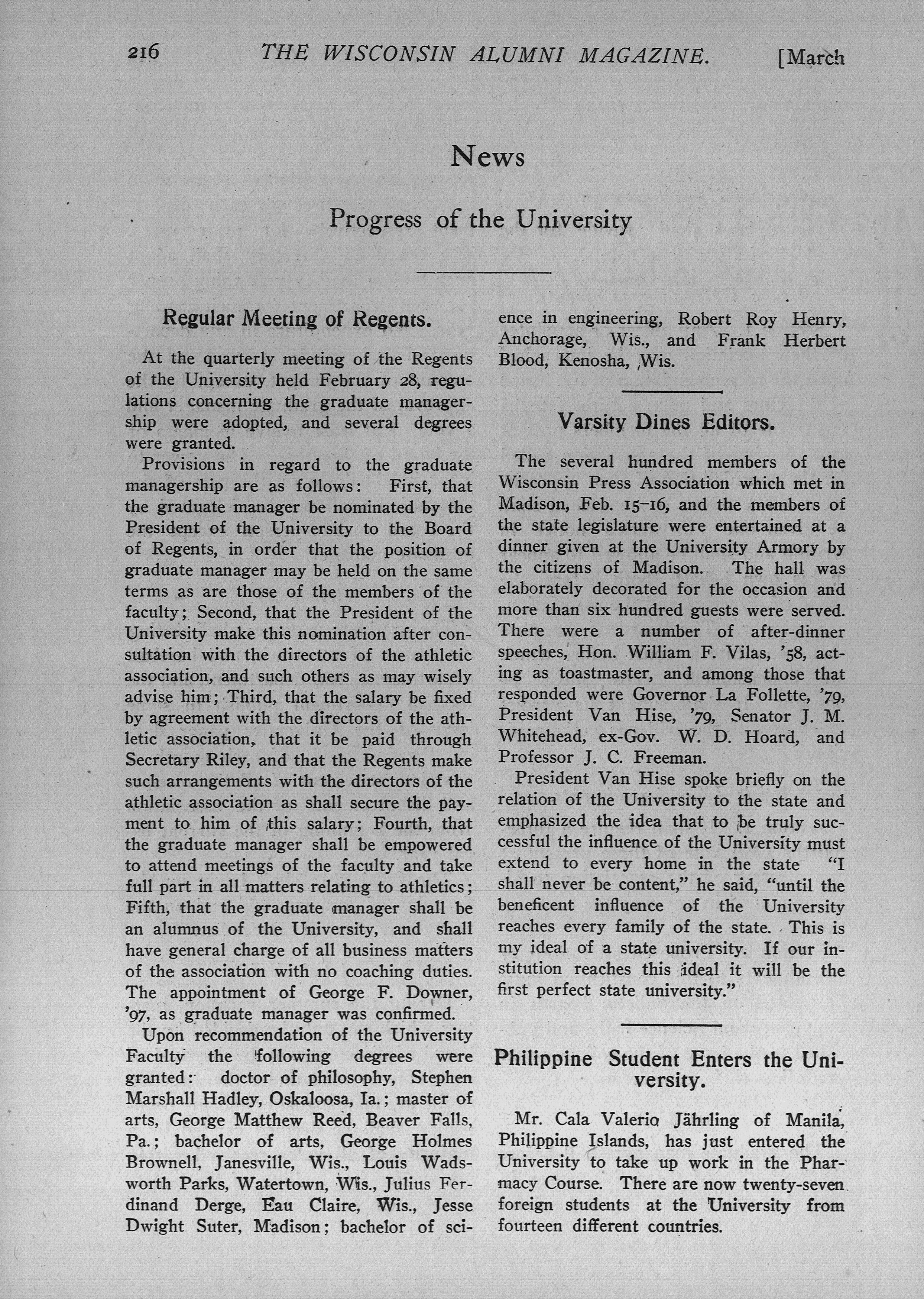 216 THE WISCONSIN ALUMNI MAGAZINE. [March

News

Progress of the University

Regular Meeting of Regents.

At the quarterly meeting of the Regents of the University held February 28, regulations concerning the graduate managership were adopted, and several degrees were granted.

Provisions in regard to the graduate managership are as follows: First, that the graduate manager be nominated by the President of the University to the Board of Regents, in order that the position of graduate manager may be held on the same terms as are those of the members of the faculty; Second, that the President of the University make this nomination after consultation with the directors of the athletic association, and such others as may wisely advise him; Third, that the salary be fixed by agreement with the directors of the athletic association, that it be paid through Secretary Riley, and that the Regents make such arrangements with the directors of the athletic association as shall secure the payment to him of this salary; Fourth, that the graduate manager shall be empowered to attend meetings of the faculty and take full part in all matters relating to athletics; Fifth, that the graduate manager shall be an alumnus of the University, and shall have general charge of all business matters of the association with no coaching duties. The appointment of George F. Downer, '97, as graduate manager was confirmed.

Upon recommendation of the University Faculty the following degrees were granted: doctor of philosophy, Stephen Marshall Hadley, Oskaloosa, Ia.; master of arts, George Matthew Reed, Beaver Falls, Pa.; bachelor of arts, George Holmes Brownell, Janesville, Wis., Louis Wadsworth Parks, Watertown, Wis., Julius Ferdinand Derge, Eau Claire, Wis., Jesse Dwight Suter, Madison; bachelor of science in engineering, Robert Roy Henry, Anchorage, Wis., and Frank Herbert Blood, Kenosha, Wis.

Varsity Dines Editors.

The several hundred members of the Wisconsin Press Association which met in Madison, Feb. 15–16, and the members of the state legislature were entertained at a dinner given at the University Armory by the citizens of Madison. The hall was elaborately decorated for the occasion and more than six hundred guests were served. There were a number of after-dinner speeches, Hon. William F. Vilas, '58, acting as toastmaster, and among those that responded were Governor La Follette, '79, President Van Hise, '79, Senator J. M. Whitehead, ex-Gov. W. D. Hoard, and Professor J. C. Freeman.

President Van Hise spoke briefly on the relation of the University to the state and emphasized the idea that to be truly successful the influence of the University must extend to every home in the state "I shall never be content," he said, "until the beneficent influence of the University reaches every family of the state. This is my ideal of a state university. If our institution reaches this ideal it will be the first perfect state university."

Philippine Student Enters the University.

Mr. Cala Valerio Jährling of Manila, Philippine Islands, has just entered the University to take up work in the Pharmacy Course. There are now twenty-seven foreign students at the University from fourteen different countries.